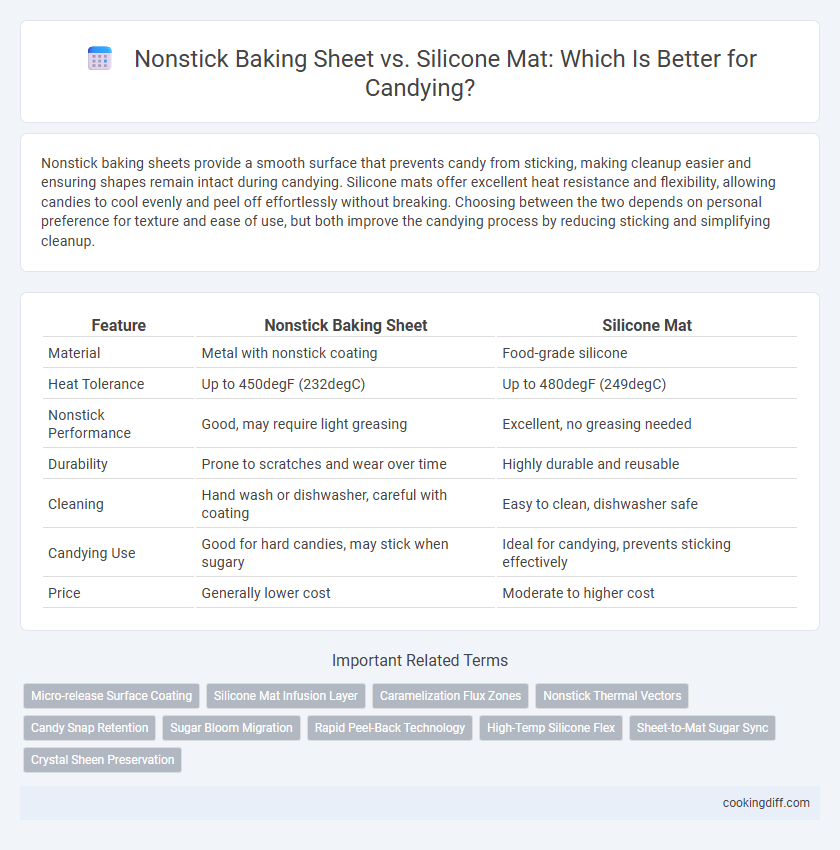 Nonstick Baking Sheet vs. Silicone Mat: Which Is Better for Candying?

Nonstick baking sheets provide a smooth surface that prevents candy from sticking, making cleanup easier and ensuring shapes remain intact during candying. Silicone mats offer excellent heat resistance and flexibility, allowing candies to cool evenly and peel off effortlessly without breaking. Choosing between the two depends on personal preference for texture and ease of use, but both improve the candying process by reducing sticking and simplifying cleanup.

| Feature | Nonstick Baking Sheet | Silicone Mat |
|---|---|---|
| Material | Metal with nonstick coating | Food-grade silicone |
| Heat Tolerance | Up to 450degF (232degC) | Up to 480degF (249degC) |
| Nonstick Performance | Good, may require light greasing | Excellent, no greasing needed |
| Durability | Prone to scratches and wear over time | Highly durable and reusable |
| Cleaning | Hand wash or dishwasher, careful with coating | Easy to clean, dishwasher safe |
| Candying Use | Good for hard candies, may stick when sugary | Ideal for candying, prevents sticking effectively |
| Price | Generally lower cost | Moderate to higher cost |

Important Related Terms

Micro-release Surface Coating
Silicone Mat Infusion Layer
Caramelization Flux Zones
Nonstick Thermal Vectors
Candy Snap Retention
Sugar Bloom Migration
Rapid Peel-Back Technology
High-Temp Silicone Flex
Sheet-to-Mat Sugar Sync
Crystal Sheen Preservation

cookingdiff.com